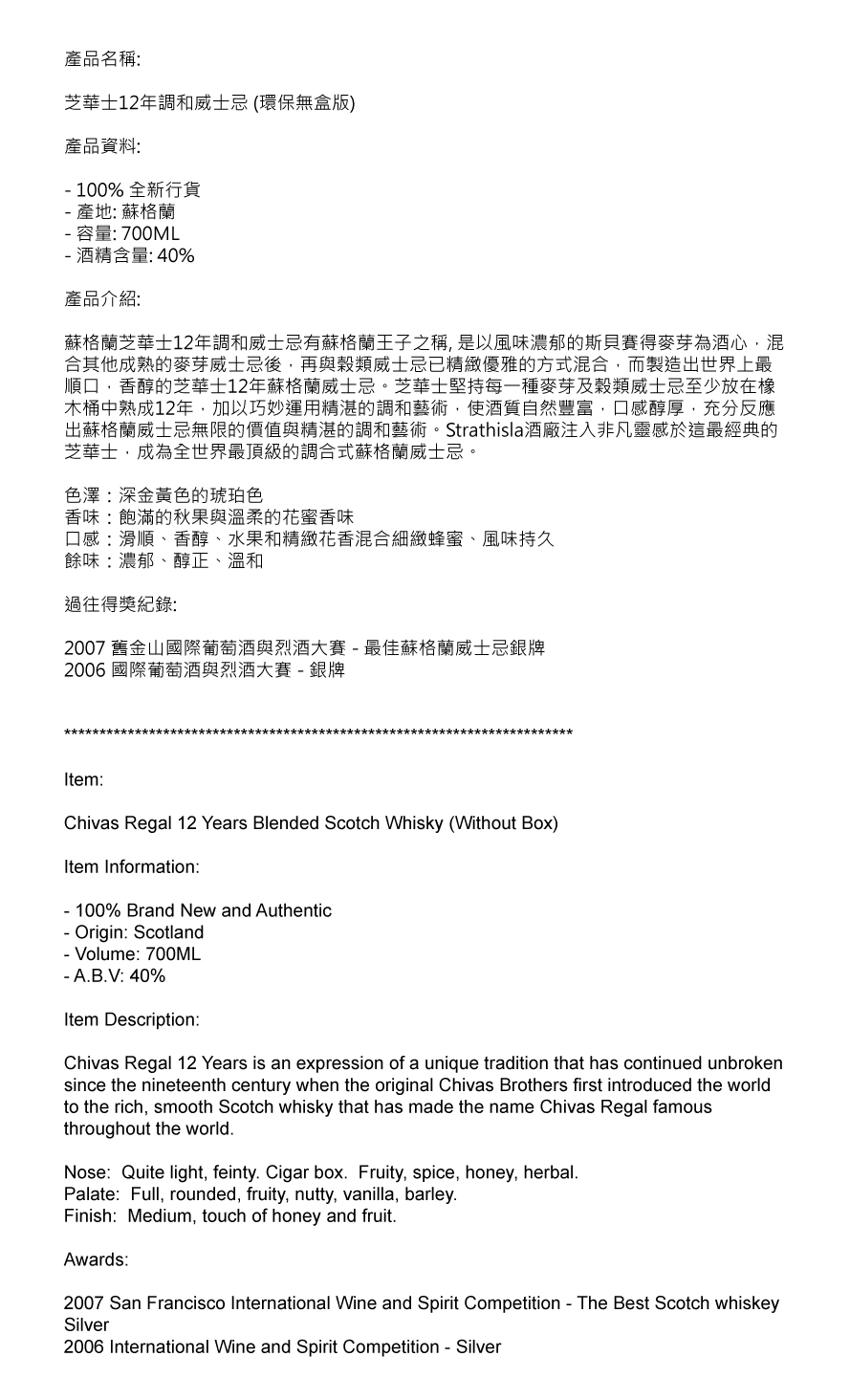 產品名稱:

芝華士12年調和威士忌 (環保無盒版)

產品資料:

- 100% 全新行貨
- 產地: 蘇格蘭
- 容量: 700ML
- 酒精含量: 40%

產品介紹:

蘇格蘭芝華士12年調和威士忌有蘇格蘭王子之稱, 是以風味濃郁的斯貝賽得麥芽為酒心，混合其他成熟的麥芽威士忌後，再與穀類威士忌已精緻優雅的方式混合，而製造出世界上最順口，香醇的芝華士12年蘇格蘭威士忌。芝華士堅持每一種麥芽及穀類威士忌至少放在橡木桶中熟成12年，加以巧妙運用精湛的調和藝術，使酒質自然豐富，口感醇厚，充分反應出蘇格蘭威士忌無限的價值與精湛的調和藝術。Strathisla酒廠注入非凡靈感於這最經典的芝華士，成為全世界最頂級的調合式蘇格蘭威士忌。

色澤：深金黃色的琥珀色
香味：飽滿的秋果與溫柔的花蜜香味
口感：滑順、香醇、水果和精緻花香混合細緻蜂蜜、風味持久
餘味：濃郁、醇正、溫和

過往得獎紀錄:

2007 舊金山國際葡萄酒與烈酒大賽 - 最佳蘇格蘭威士忌銀牌
2006 國際葡萄酒與烈酒大賽 - 銀牌

************************************************************************

Item:

Chivas Regal 12 Years Blended Scotch Whisky (Without Box)

Item Information:

- 100% Brand New and Authentic
- Origin: Scotland
- Volume: 700ML
- A.B.V: 40%

Item Description:

Chivas Regal 12 Years is an expression of a unique tradition that has continued unbroken since the nineteenth century when the original Chivas Brothers first introduced the world to the rich, smooth Scotch whisky that has made the name Chivas Regal famous throughout the world.

Nose: Quite light, feinty. Cigar box. Fruity, spice, honey, herbal.
Palate: Full, rounded, fruity, nutty, vanilla, barley.
Finish: Medium, touch of honey and fruit.

Awards:

2007 San Francisco International Wine and Spirit Competition - The Best Scotch whiskey Silver
2006 International Wine and Spirit Competition - Silver